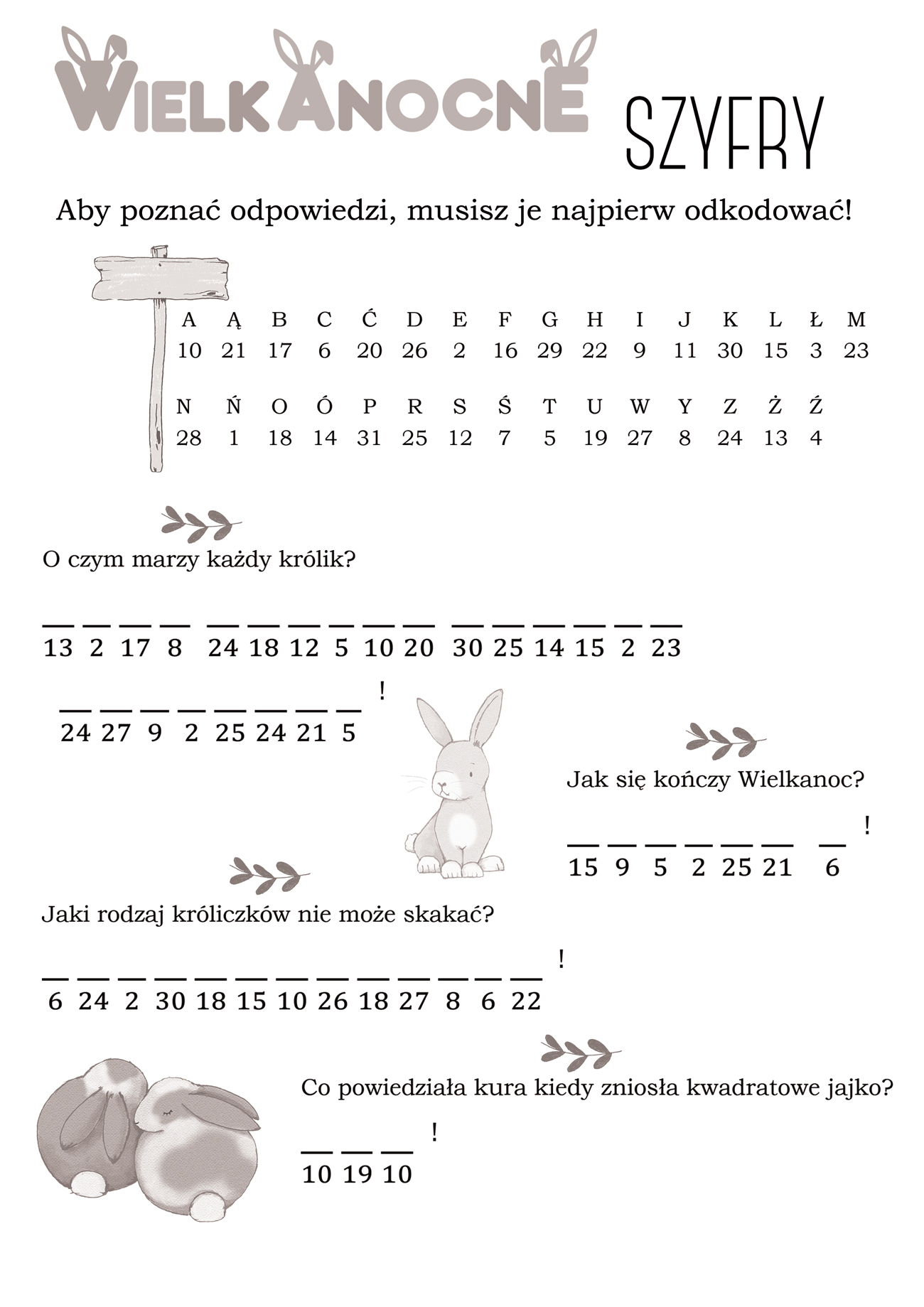 WIELKANOCNE SZYFRY

Aby poznać odpowiedzi, musisz je najpierw odkodować!

| A | Ą | B | C | Ć | D | E | F | G | H | I | J | K | L | Ł | M |
|---|---|---|---|---|---|---|---|---|---|---|---|---|---|---|---|
| 10 | 21 | 17 | 6 | 20 | 26 | 2 | 16 | 29 | 22 | 9 | 11 | 30 | 15 | 3 | 23 |

| N | Ń | O | Ó | P | R | S | Ś | T | U | W | Y | Z | Ż | Ź |
|---|---|---|---|---|---|---|---|---|---|---|---|---|---|---|
| 28 | 1 | 18 | 14 | 31 | 25 | 12 | 7 | 5 | 19 | 27 | 8 | 24 | 13 | 4 |

O czym marzy każdy królik?

13 2 17 8 24 18 12 5 10 20 30 25 14 15 2 23

24 27 9 2 25 24 21 5 !

Jak się kończy Wielkanoc?

15 9 5 2 25 21 6 !

Jaki rodzaj króliczków nie może skakać?

6 24 2 30 18 15 10 26 18 27 8 6 22 !

Co powiedziała kura kiedy zniosła kwadratowe jajko?

10 19 10 !